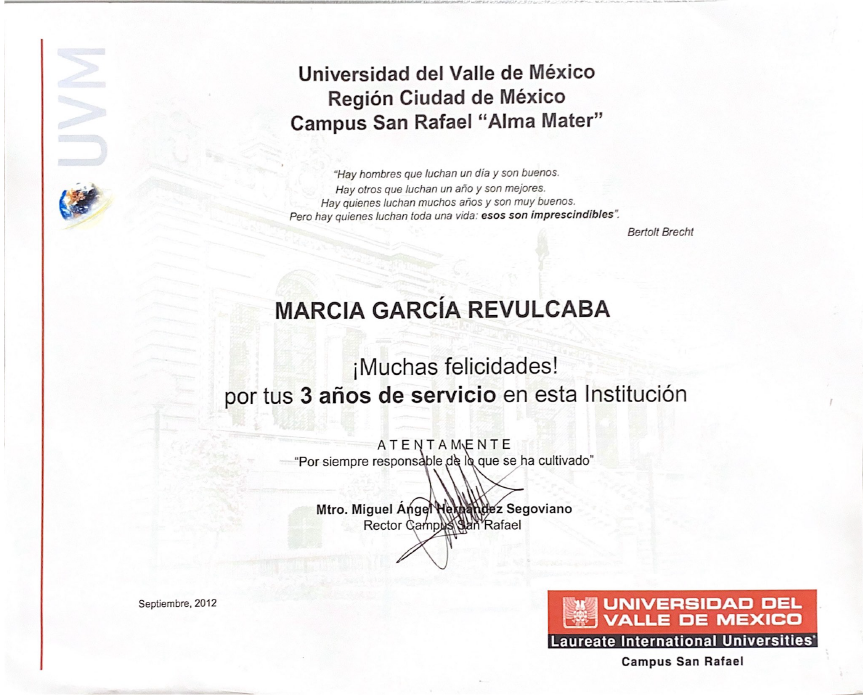 UVM

Universidad del Valle de México
Región Ciudad de México
Campus San Rafael "Alma Mater"

"Hay hombres que luchan un día y son buenos.
Hay otros que luchan un año y son mejores.
Hay quienes luchan muchos años y son muy buenos.
Pero hay quienes luchan toda una vida: esos son imprescindibles".

Bertolt Brecht

MARCIA GARCÍA REVULCABA

¡Muchas felicidades!
por tus 3 años de servicio en esta Institución

ATENTAMENTE
"Por siempre responsable de lo que se ha cultivado"

Mtro. Miguel Ángel Hernández Segoviano
Rector Campus San Rafael

Septiembre, 2012

UNIVERSIDAD DEL VALLE DE MEXICO
Laureate International Universities
Campus San Rafael